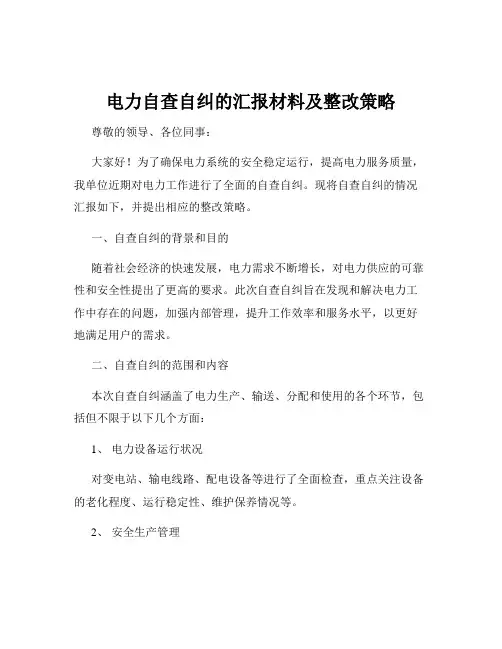 电力自查自纠的汇报材料及整改策略

尊敬的领导、各位同事：

大家好！为了确保电力系统的安全稳定运行，提高电力服务质量，我单位近期对电力工作进行了全面的自查自纠。现将自查自纠的情况汇报如下，并提出相应的整改策略。

一、自查自纠的背景和目的

随着社会经济的快速发展，电力需求不断增长，对电力供应的可靠性和安全性提出了更高的要求。此次自查自纠旨在发现和解决电力工作中存在的问题，加强内部管理，提升工作效率和服务水平，以更好地满足用户的需求。

二、自查自纠的范围和内容

本次自查自纠涵盖了电力生产、输送、分配和使用的各个环节，包括但不限于以下几个方面：

1、 电力设备运行状况

对变电站、输电线路、配电设备等进行了全面检查，重点关注设备的老化程度、运行稳定性、维护保养情况等。

2、 安全生产管理